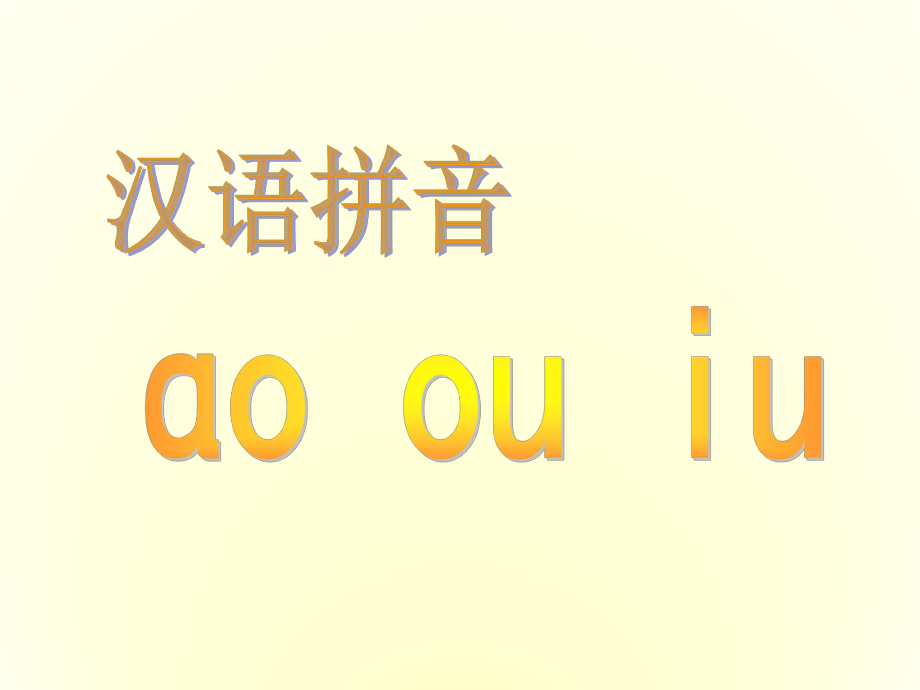 汉语拼音

ao ou iu